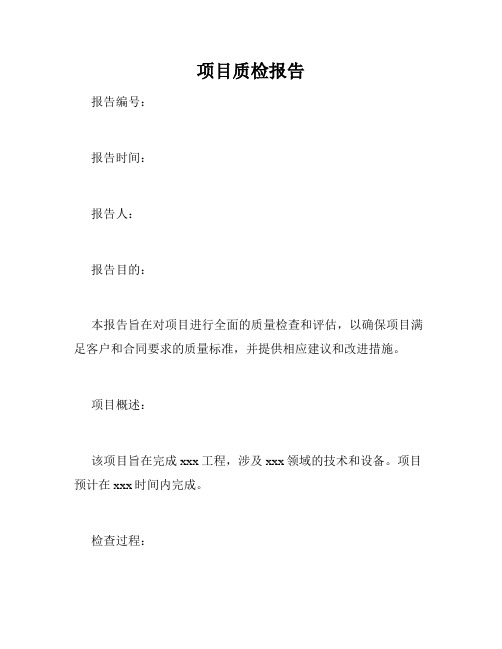 项目质检报告

报告编号：

报告时间：

报告人：

报告目的：

本报告旨在对项目进行全面的质量检查和评估，以确保项目满足客户和合同要求的质量标准，并提供相应建议和改进措施。

项目概述：

该项目旨在完成 xxx 工程，涉及 xxx 领域的技术和设备。项目预计在 xxx 时间内完成。

检查过程：